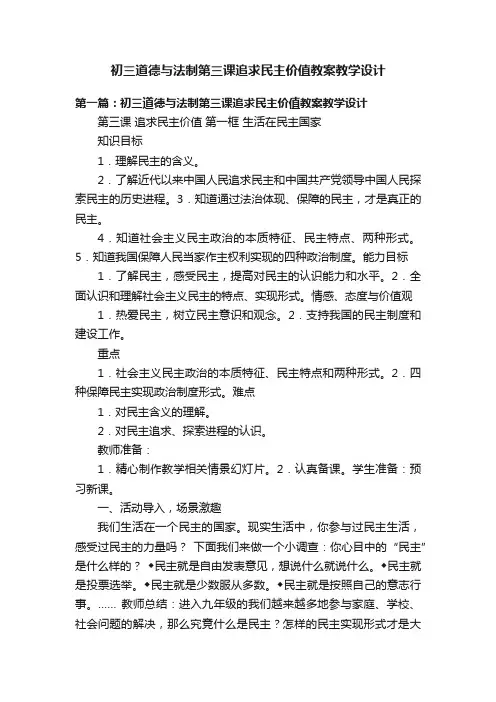 初三道德与法制第三课追求民主价值教案教学设计

第一篇：初三道德与法制第三课追求民主价值教案教学设计

第三课 追求民主价值 第一框 生活在民主国家

知识目标

1．理解民主的含义。

2．了解近代以来中国人民追求民主和中国共产党领导中国人民探索民主的历史进程。3．知道通过法治体现、保障的民主，才是真正的民主。

4．知道社会主义民主政治的本质特征、民主特点、两种形式。5．知道我国保障人民当家作主权利实现的四种政治制度。能力目标

1．了解民主，感受民主，提高对民主的认识能力和水平。2．全面认识和理解社会主义民主的特点、实现形式。情感、态度与价值观

1．热爱民主，树立民主意识和观念。2．支持我国的民主制度和建设工作。

重点

1．社会主义民主政治的本质特征、民主特点和两种形式。2．四种保障民主实现政治制度形式。难点

1．对民主含义的理解。

2．对民主追求、探索进程的认识。

教师准备：

1．精心制作教学相关情景幻灯片。2．认真备课。学生准备：预习新课。

一、活动导入，场景激趣

我们生活在一个民主的国家。现实生活中，你参与过民主生活，感受过民主的力量吗？ 下面我们来做一个小调查：你心目中的“民主”是什么样的？ ◆民主就是自由发表意见，想说什么就说什么。◆民主就是投票选举。◆民主就是少数服从多数。◆民主就是按照自己的意志行事。…… 教师总结：进入九年级的我们越来越多地参与家庭、学校、社会问题的解决，那么究竟什么是民主？怎样的民主实现形式才是大